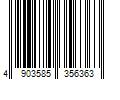 4 903585 356363